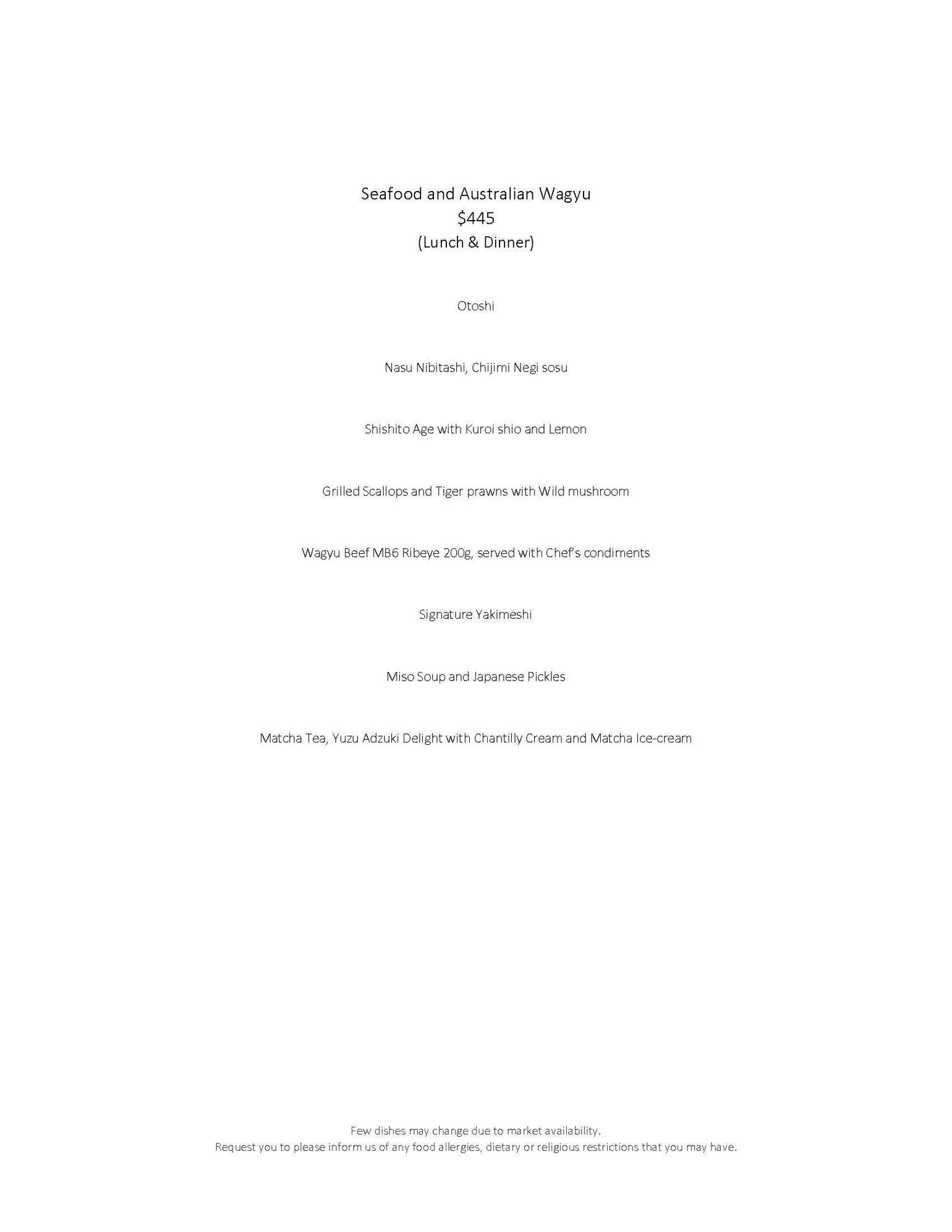 Seafood and Australian Wagyu
$445
(Lunch & Dinner)

Otoshi

Nasu Nibitashi, Chijimi Negi sosu

Shishito Age with Kuroi shio and Lemon

Grilled Scallops and Tiger prawns with Wild mushroom

Wagyu Beef MB6 Ribeye 200g, served with Chef's condiments

Signature Yakimeshi

Miso Soup and Japanese Pickles

Matcha Tea, Yuzu Adzuki Delight with Chantilly Cream and Matcha Ice-cream

Few dishes may change due to market availability.
Request you to please inform us of any food allergies, dietary or religious restrictions that you may have.